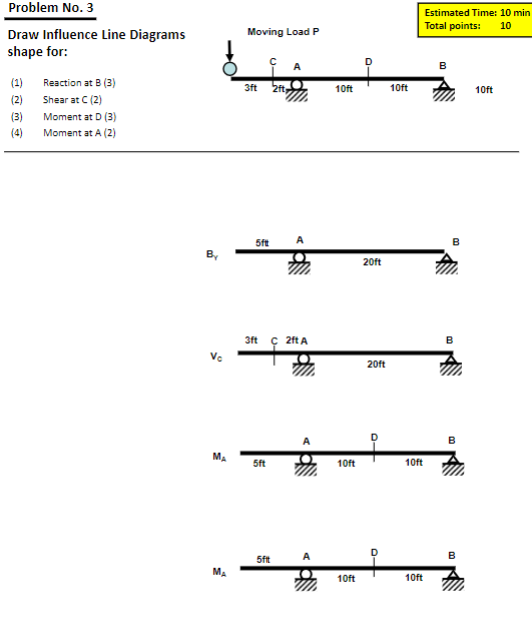 Problem No. 3

Estimated Time: 10 min
Total points: 10

Draw Influence Line Diagrams shape for:

(1) Reaction at B (3)
(2) Shear at C (2)
(3) Moment at D (3)
(4) Moment at A (2)

Moving Load P

C A D B
3ft 2ft 10ft 10ft 10ft

$B_Y$
5ft A B
20ft

$V_C$
3ft C 2ft A B
20ft

$M_A$
A D B
5ft 10ft 10ft

$M_A$
5ft A D B
10ft 10ft